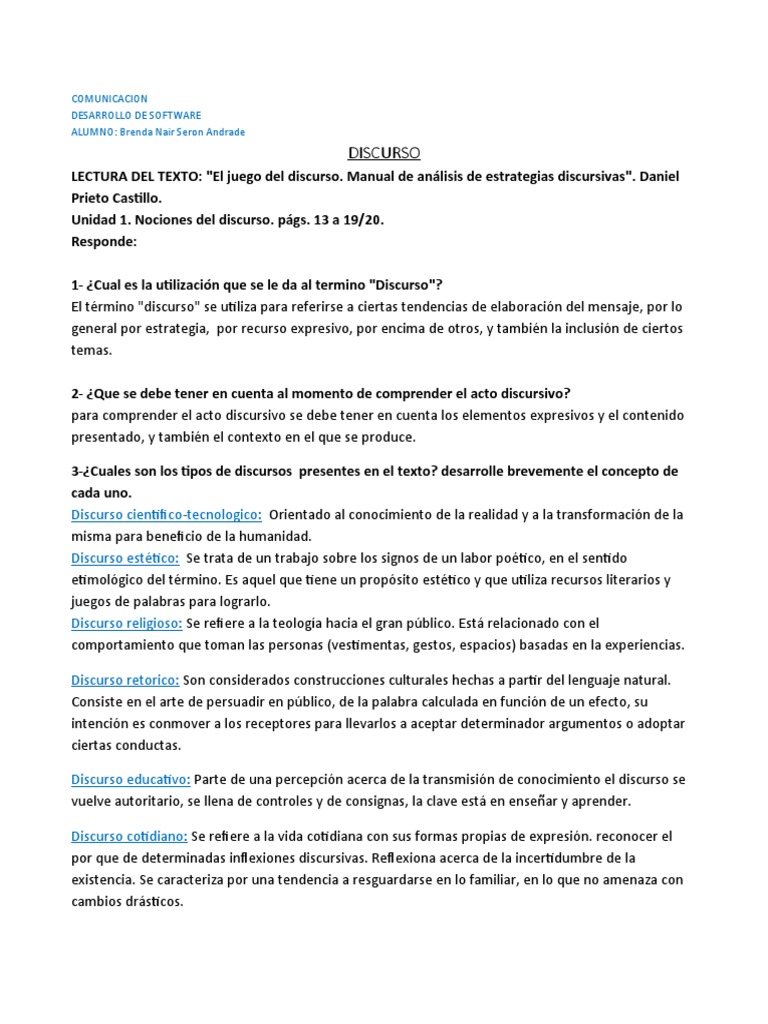 COMUNICACION
DESARROLLO DE SOFTWARE
ALUMNO: Brenda Nair Seron Andrade

DISCURSO

LECTURA DEL TEXTO: "El juego del discurso. Manual de análisis de estrategias discursivas". Daniel Prieto Castillo.
Unidad 1. Nociones del discurso. págs. 13 a 19/20.
Responde:

1- ¿Cual es la utilización que se le da al termino "Discurso"?
El término "discurso" se utiliza para referirse a ciertas tendencias de elaboración del mensaje, por lo general por estrategia, por recurso expresivo, por encima de otros, y también la inclusión de ciertos temas.

2- ¿Que se debe tener en cuenta al momento de comprender el acto discursivo?
para comprender el acto discursivo se debe tener en cuenta los elementos expresivos y el contenido presentado, y también el contexto en el que se produce.

3-¿Cuales son los tipos de discursos presentes en el texto? desarrolle brevemente el concepto de cada uno.
Discurso cientifico-tecnologico: Orientado al conocimiento de la realidad y a la transformación de la misma para beneficio de la humanidad.
Discurso estético: Se trata de un trabajo sobre los signos de un labor poético, en el sentido etimológico del término. Es aquel que tiene un propósito estético y que utiliza recursos literarios y juegos de palabras para lograrlo.
Discurso religioso: Se refiere a la teología hacia el gran público. Está relacionado con el comportamiento que toman las personas (vestimentas, gestos, espacios) basadas en la experiencias.

Discurso retorico: Son considerados construcciones culturales hechas a partir del lenguaje natural. Consiste en el arte de persuadir en público, de la palabra calculada en función de un efecto, su intención es conmover a los receptores para llevarlos a aceptar determinador argumentos o adoptar ciertas conductas.

Discurso educativo: Parte de una percepción acerca de la transmisión de conocimiento el discurso se vuelve autoritario, se llena de controles y de consignas, la clave está en enseñar y aprender.

Discurso cotidiano: Se refiere a la vida cotidiana con sus formas propias de expresión. reconocer el por que de determinadas inflexiones discursivas. Reflexiona acerca de la incertidumbre de la existencia. Se caracteriza por una tendencia a resguardarse en lo familiar, en lo que no amenaza con cambios drásticos.